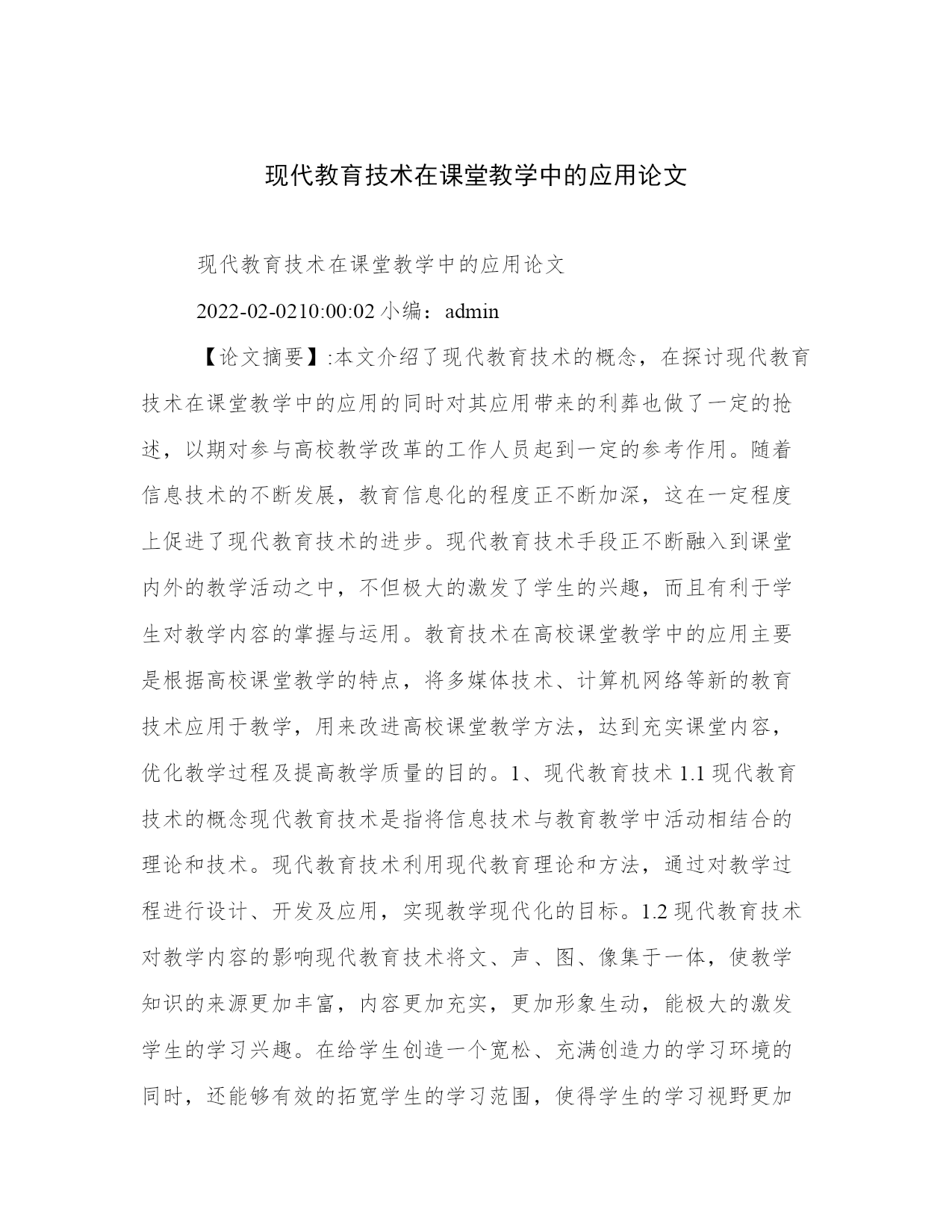 现代教育技术在课堂教学中的应用论文

现代教育技术在课堂教学中的应用论文

2022-02-0210:00:02 小编：admin

【论文摘要】:本文介绍了现代教育技术的概念，在探讨现代教育技术在课堂教学中的应用的同时对其应用带来的利葬也做了一定的抢述，以期对参与高校教学改革的工作人员起到一定的参考作用。随着信息技术的不断发展，教育信息化的程度正不断加深，这在一定程度上促进了现代教育技术的进步。现代教育技术手段正不断融入到课堂内外的教学活动之中，不但极大的激发了学生的兴趣，而且有利于学生对教学内容的掌握与运用。教育技术在高校课堂教学中的应用主要是根据高校课堂教学的特点，将多媒体技术、计算机网络等新的教育技术应用于教学，用来改进高校课堂教学方法，达到充实课堂内容，优化教学过程及提高教学质量的目的。1、现代教育技术 1.1 现代教育技术的概念现代教育技术是指将信息技术与教育教学中活动相结合的理论和技术。现代教育技术利用现代教育理论和方法，通过对教学过程进行设计、开发及应用，实现教学现代化的目标。1.2 现代教育技术对教学内容的影响现代教育技术将文、声、图、像集于一体，使教学知识的来源更加丰富，内容更加充实，更加形象生动，能极大的激发学生的学习兴趣。在给学生创造一个宽松、充满创造力的学习环境的同时，还能够有效的拓宽学生的学习范围，使得学生的学习视野更加